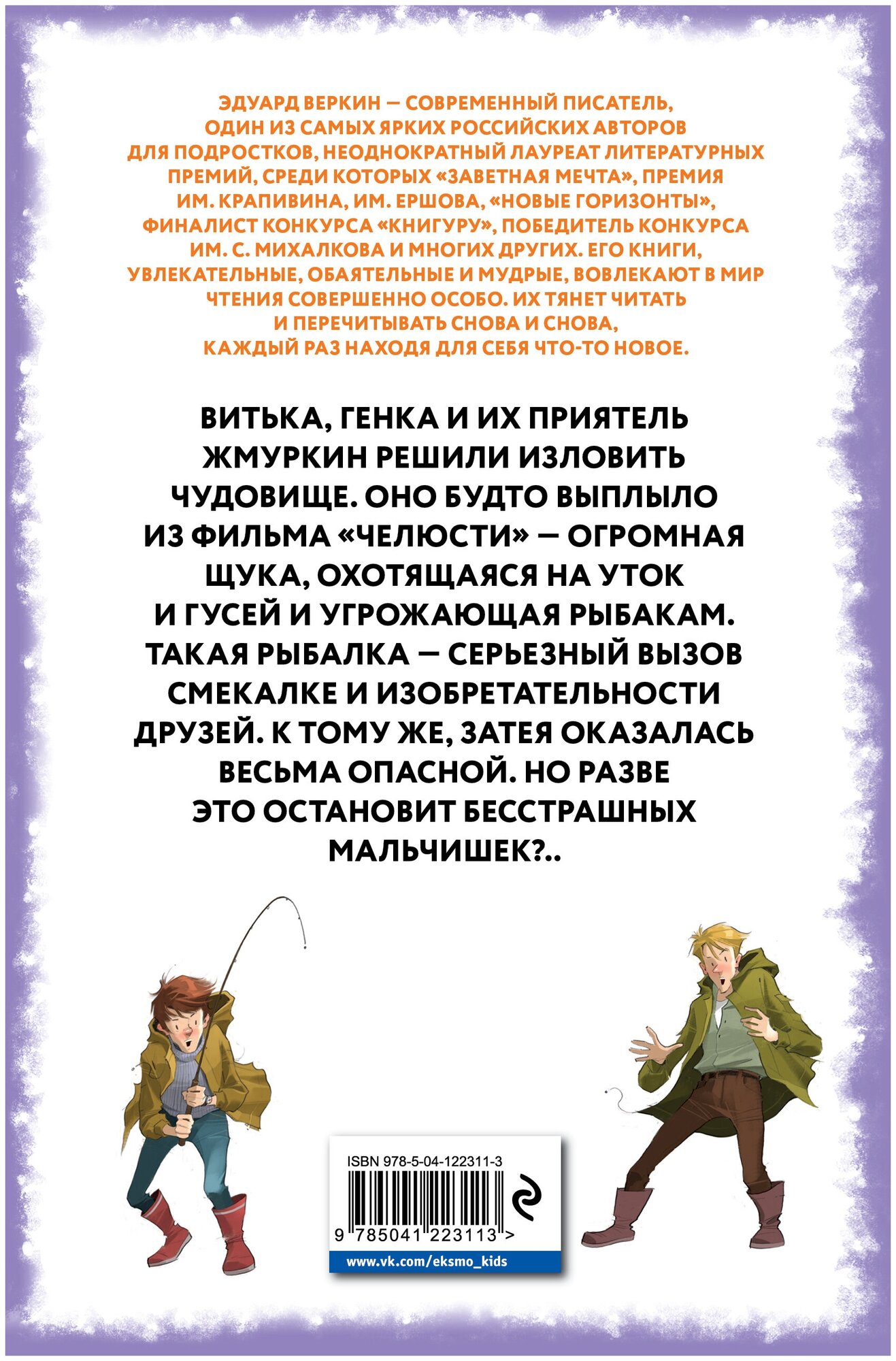 ЭДУАРД ВЕРКИН — СОВРЕМЕННЫЙ ПИСАТЕЛЬ, ОДИН ИЗ САМЫХ ЯРКИХ РОССИЙСКИХ АВТОРОВ ДЛЯ ПОДРОСТКОВ, НЕОДНОКРАТНЫЙ ЛАУРЕАТ ЛИТЕРАТУРНЫХ ПРЕМИЙ, СРЕДИ КОТОРЫХ «ЗАВЕТНАЯ МЕЧТА», ПРЕМИЯ ИМ. КРАПИВИНА, ИМ. ЕРШОВА, «НОВЫЕ ГОРИЗОНТЫ», ФИНАЛИСТ КОНКУРСА «КНИГУРУ», ПОБЕДИТЕЛЬ КОНКУРСА ИМ. С. МИХАЛКОВА И МНОГИХ ДРУГИХ. ЕГО КНИГИ, УВЛЕКАТЕЛЬНЫЕ, ОБАЯТЕЛЬНЫЕ И МУДРЫЕ, ВОВЛЕКАЮТ В МИР ЧТЕНИЯ СОВЕРШЕННО ОСОБО. ИХ ТЯНЕТ ЧИТАТЬ И ПЕРЕЧИТЫВАТЬ СНОВА И СНОВА, КАЖДЫЙ РАЗ НАХОДЯ ДЛЯ СЕБЯ ЧТО-ТО НОВОЕ.

ВИТЬКА, ГЕНКА И ИХ ПРИЯТЕЛЬ ЖМУРКИН РЕШИЛИ ИЗЛОВИТЬ ЧУДОВИЩЕ. ОНО БУДТО ВЫПЛЫЛО ИЗ ФИЛЬМА «ЧЕЛЮСТИ» — ОГРОМНАЯ ЩУКА, ОХОТЯЩАЯСЯ НА УТОК И ГУСЕЙ И УГРОЖАЮЩАЯ РЫБАКАМ. ТАКАЯ РЫБАЛКА — СЕРЬЕЗНЫЙ ВЫЗОВ СМЕКАЛКЕ И ИЗОБРЕТАТЕЛЬНОСТИ ДРУЗЕЙ. К ТОМУ ЖЕ, ЗАТЕЯ ОКАЗАЛАСЬ ВЕСЬМА ОПАСНОЙ. НО РАЗВЕ ЭТО ОСТАНОВИТ БЕССТРАШНЫХ МАЛЬЧИШЕК?..

ISBN 978-5-04-122311-3

9 785041 223113 >

www.vk.com/eksmo_kids